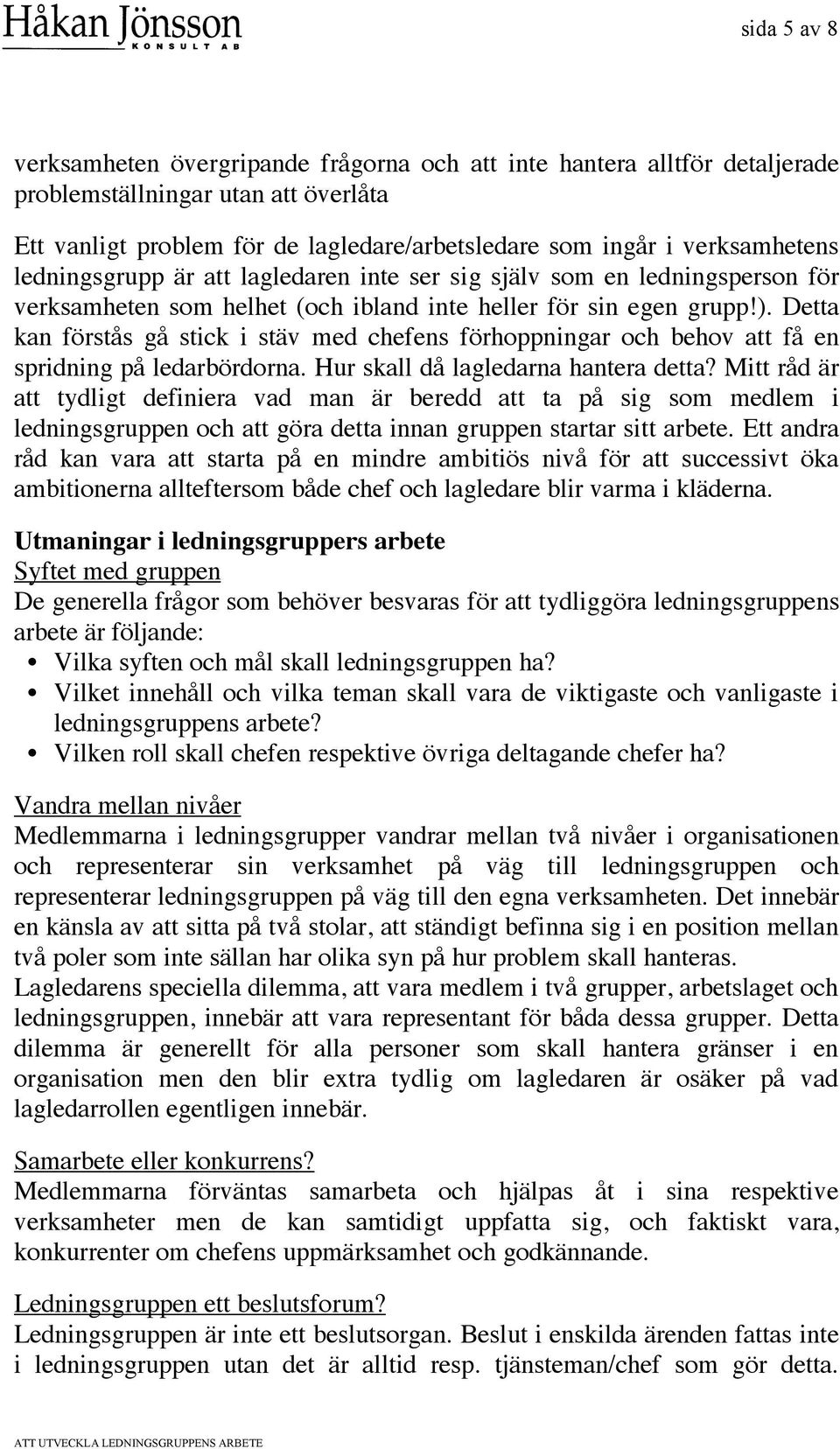 Håkan Jönsson
KONSULT AB

sida 5 av 8

verksamheten övergripande frågorna och att inte hantera alltför detaljerade problemställningar utan att överlåta

Ett vanligt problem för de lagledare/arbetsledare som ingår i verksamhetens ledningsgrupp är att lagledaren inte ser sig själv som en ledningsperson för verksamheten som helhet (och ibland inte heller för sin egen grupp!). Detta kan förstås gå stick i stäv med chefens förhoppningar och behov att få en spridning på ledarbördorna. Hur skall då lagledarna hantera detta? Mitt råd är att tydligt definiera vad man är beredd att ta på sig som medlem i ledningsgruppen och att göra detta innan gruppen startar sitt arbete. Ett andra råd kan vara att starta på en mindre ambitiös nivå för att successivt öka ambitionerna allteftersom både chef och lagledare blir varma i kläderna.

Utmaningar i ledningsgruppers arbete
Syftet med gruppen
De generella frågor som behöver besvaras för att tydliggöra ledningsgruppens arbete är följande:
• Vilka syften och mål skall ledningsgruppen ha?
• Vilket innehåll och vilka teman skall vara de viktigaste och vanligaste i ledningsgruppens arbete?
• Vilken roll skall chefen respektive övriga deltagande chefer ha?

Vandra mellan nivåer
Medlemmarna i ledningsgrupper vandrar mellan två nivåer i organisationen och representerar sin verksamhet på väg till ledningsgruppen och representerar ledningsgruppen på väg till den egna verksamheten. Det innebär en känsla av att sitta på två stolar, att ständigt befinna sig i en position mellan två poler som inte sällan har olika syn på hur problem skall hanteras.
Lagledarens speciella dilemma, att vara medlem i två grupper, arbetslaget och ledningsgruppen, innebär att vara representant för båda dessa grupper. Detta dilemma är generellt för alla personer som skall hantera gränser i en organisation men den blir extra tydlig om lagledaren är osäker på vad lagledarrollen egentligen innebär.

Samarbete eller konkurrens?
Medlemmarna förväntas samarbeta och hjälpas åt i sina respektive verksamheter men de kan samtidigt uppfatta sig, och faktiskt vara, konkurrenter om chefens uppmärksamhet och godkännande.

Ledningsgruppen ett beslutsforum?
Ledningsgruppen är inte ett beslutsorgan. Beslut i enskilda ärenden fattas inte i ledningsgruppen utan det är alltid resp. tjänsteman/chef som gör detta.

ATT UTVECKLA LEDNINGSGRUPPENS ARBETE